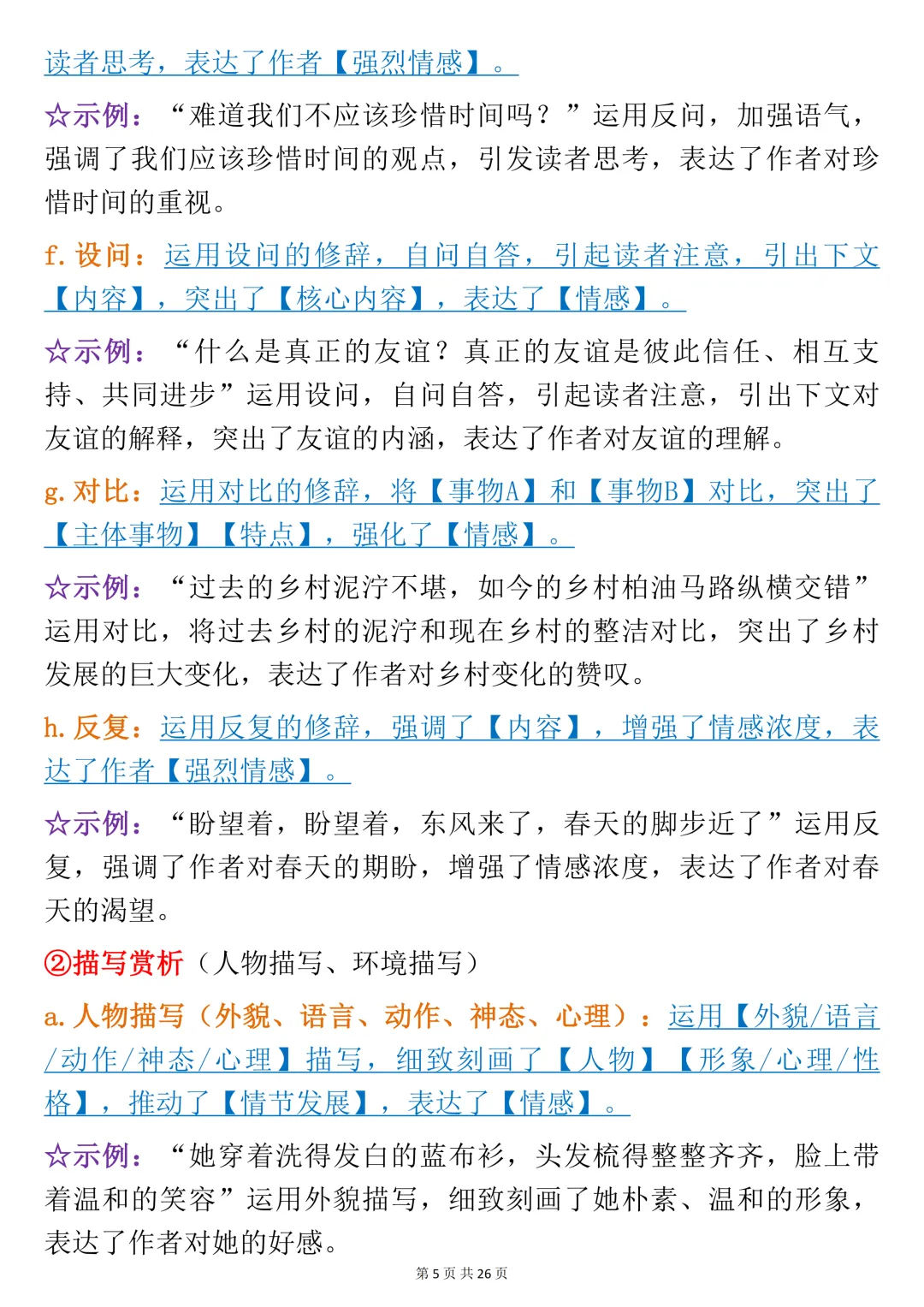 读者思考，表达了作者【强烈情感】。

☆示例：“难道我们不应该珍惜时间吗？”运用反问，加强语气，强调了我们应该珍惜时间的观点，引发读者思考，表达了作者对珍惜时间的重视。

f. 设问：运用设问的修辞，自问自答，引起读者注意，引出下文【内容】，突出了【核心内容】，表达了【情感】。

☆示例：“什么是真正的友谊？真正的友谊是彼此信任、相互支持、共同进步”运用设问，自问自答，引起读者注意，引出下文对友谊的解释，突出了友谊的内涵，表达了作者对友谊的理解。

g. 对比：运用对比的修辞，将【事物A】和【事物B】对比，突出了【主体事物】【特点】，强化了【情感】。

☆示例：“过去的乡村泥泞不堪，如今的乡村柏油马路纵横交错”运用对比，将过去乡村的泥泞和现在乡村的整洁对比，突出了乡村发展的巨大变化，表达了作者对乡村变化的赞叹。

h. 反复：运用反复的修辞，强调了【内容】，增强了情感浓度，表达了作者【强烈情感】。

☆示例：“盼望着，盼望着，东风来了，春天的脚步近了”运用反复，强调了作者对春天的期盼，增强了情感浓度，表达了作者对春天的渴望。

②描写赏析（人物描写、环境描写）

a. 人物描写（外貌、语言、动作、神态、心理）：运用【外貌/语言/动作/神态/心理】描写，细致刻画了【人物】【形象/心理/性格】，推动了【情节发展】，表达了【情感】。

☆示例：“她穿着洗得发白的蓝布衫，头发梳得整整齐齐，脸上带着温和的笑容”运用外貌描写，细致刻画了她朴素、温和的形象，表达了作者对她的好感。

第 5 页 共 26 页